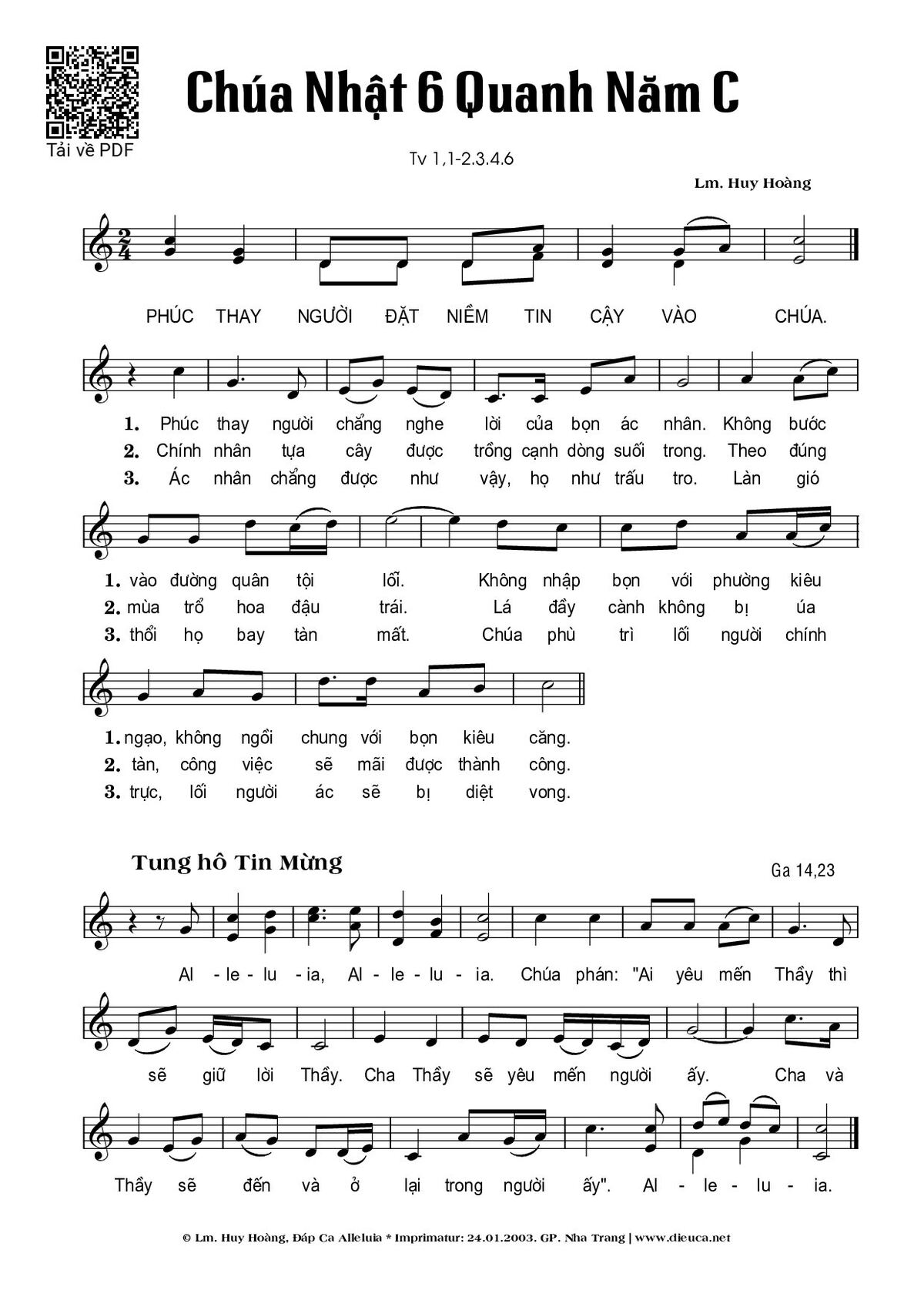 Tải về PDF

Chúa Nhật 6 Quanh Năm C

Tv 1,1-2.3.4.6

Lm. Huy Hoàng

PHÚC THAY NGƯỜI ĐẶT NIỀM TIN CẬY VÀO CHÚA.

1. Phúc thay người chẳng nghe lời của bọn ác nhân. Không bước
2. Chính nhân tựa cây được trồng cạnh dòng suối trong. Theo đúng
3. Ác nhân chẳng được như vậy, họ như trấu tro. Làn gió

1. vào đường quân tội lỗi. Không nhập bọn với phường kiêu
2. mùa trổ hoa đậu trái. Lá đầy cành không bị úa
3. thổi họ bay tàn mất. Chúa phù trì lối người chính

1. ngạo, không ngồi chung với bọn kiêu căng.
2. tàn, công việc sẽ mãi được thành công.
3. trực, lối người ác sẽ bị diệt vong.

Tung hô Tin Mừng

Ga 14,23

Al - le - lu - ia, Al - le - lu - ia. Chúa phán: "Ai yêu mến Thầy thì sẽ giữ lời Thầy. Cha Thầy sẽ yêu mến người ấy. Cha và Thầy sẽ đến và ở lại trong người ấy". Al - le - lu - ia.

© Lm. Huy Hoàng, Đáp Ca Alleluia * Imprimatur: 24.01.2003. GP. Nha Trang | www.dieuca.net